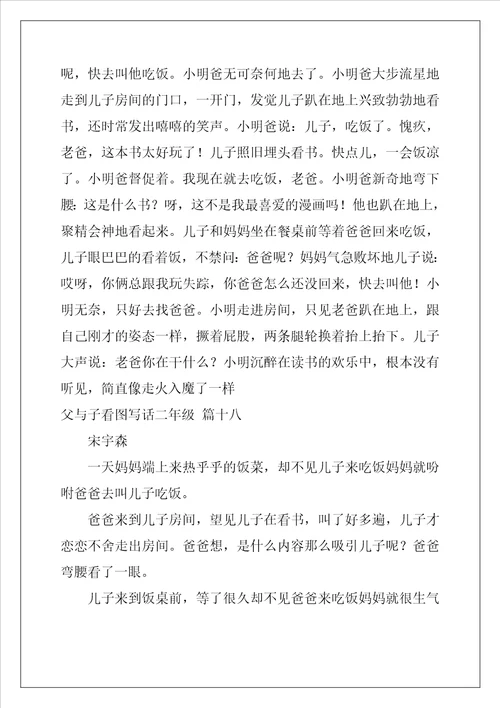 呢，快去叫他吃饭。小明爸无可奈何地去了。小明爸大步流星地走到儿子房间的门口，一开门，发觉儿子趴在地上兴致勃勃地看书，还时常发出嘻嘻的笑声。小明爸说：儿子，吃饭了。愧疚，老爸，这本书太好玩了！儿子照旧埋头看书。快点儿，一会饭凉了。小明爸督促着。我现在就去吃饭，老爸。小明爸新奇地弯下腰：这是什么书？呀，这不是我最喜爱的漫画吗！他也趴在地上，聚精会神地看起来。儿子和妈妈坐在餐桌前等着爸爸回来吃饭，儿子眼巴巴的看着饭，不禁问：爸爸呢？妈妈气急败坏地儿子说：哎呀，你俩总跟我玩失踪，你爸爸怎么还没回来，快去叫他！小明无奈，只好去找爸爸。小明走进房间，只见老爸趴在地上，跟自己刚才的姿态一样，撅着屁股，两条腿轮换着抬上抬下。儿子大声说：老爸你在干什么？小明沉醉在读书的欢乐中，根本没有听见，简直像走火入魔了一样

父与子看图写话二年级 篇十八

宋宇森

一天妈妈端上来热乎乎的饭菜，却不见儿子来吃饭妈妈就吩咐爸爸去叫儿子吃饭。

爸爸来到儿子房间，望见儿子在看书，叫了好多遍，儿子才恋恋不舍走出房间。爸爸想，是什么内容那么吸引儿子呢？爸爸弯腰看了一眼。

儿子来到饭桌前，等了很久却不见爸爸来吃饭妈妈就很生气